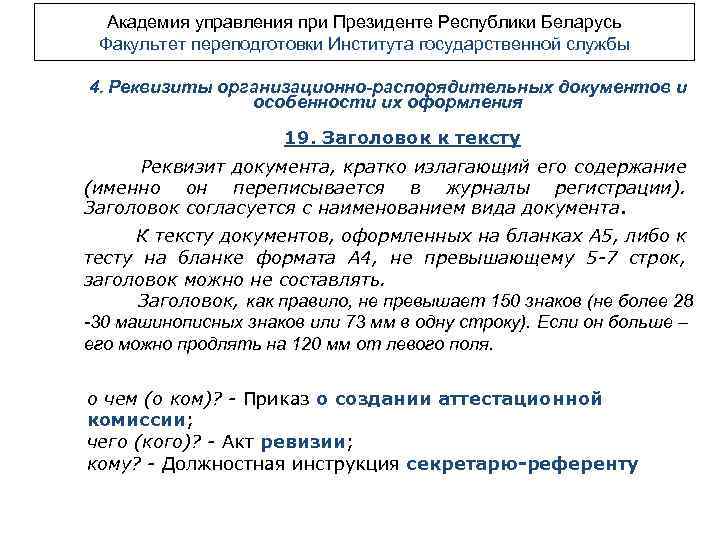 Академия управления при Президенте Республики Беларусь
Факультет переподготовки Института государственной службы

4. Реквизиты организационно-распорядительных документов и особенности их оформления

19. Заголовок к тексту

Реквизит документа, кратко излагающий его содержание (именно он переписывается в журналы регистрации). Заголовок согласуется с наименованием вида документа.

К тексту документов, оформленных на бланках А5, либо к тесту на бланке формата А4, не превышающему 5-7 строк, заголовок можно не составлять.

Заголовок, как правило, не превышает 150 знаков (не более 28 -30 машинописных знаков или 73 мм в одну строку). Если он больше – его можно продлять на 120 мм от левого поля.

о чем (о ком)? - Приказ о создании аттестационной комиссии;
чего (кого)? - Акт ревизии;
кому? - Должностная инструкция секретарю-референту